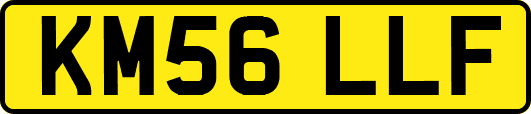 KM56 LLF